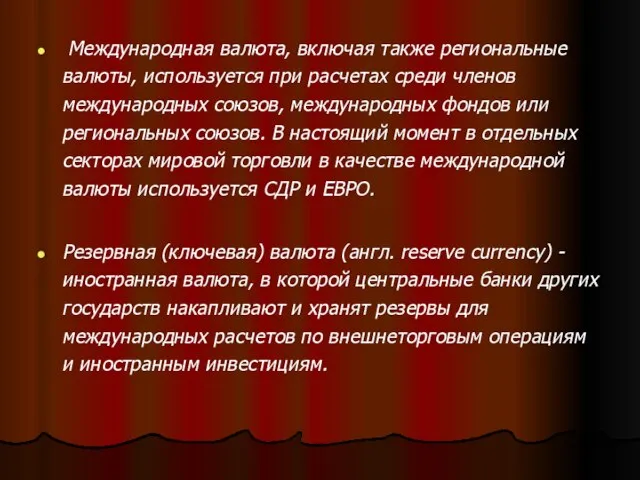 Международная валюта, включая также региональные валюты, используется при расчетах среди членов международных союзов, международных фондов или региональных союзов. В настоящий момент в отдельных секторах мировой торговли в качестве международной валюты используется СДР и ЕВРО.

Резервная (ключевая) валюта (англ. reserve currency) - иностранная валюта, в которой центральные банки других государств накапливают и хранят резервы для международных расчетов по внешнеторговым операциям и иностранным инвестициям.